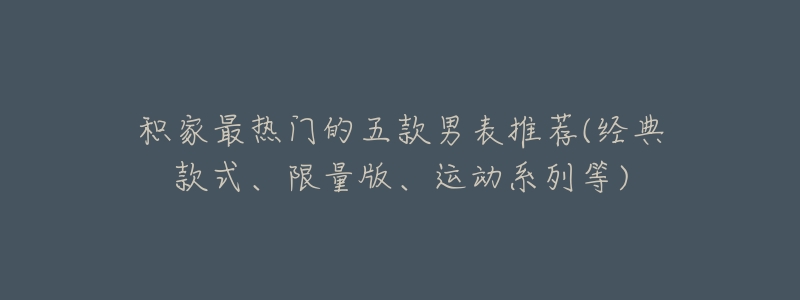 积家最热门的五款男表推荐(经典款式、限量版、运动系列等)